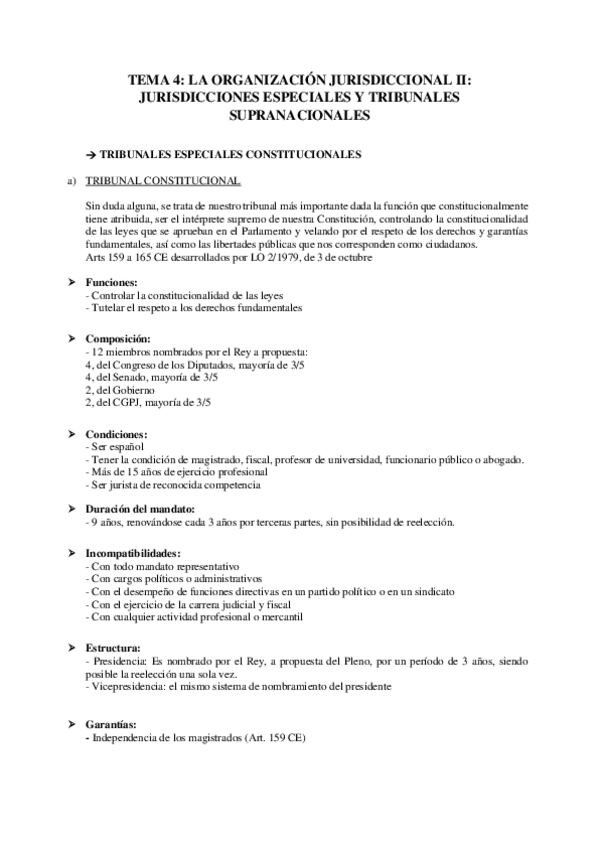 TEMA 4: LA ORGANIZACIÓN JURISDICCIONAL II: JURISDICCIONES ESPECIALES Y TRIBUNALES SUPRANACIONALES

→ TRIBUNALES ESPECIALES CONSTITUCIONALES

a) TRIBUNAL CONSTITUCIONAL

Sin duda alguna, se trata de nuestro tribunal más importante dada la función que constitucionalmente tiene atribuida, ser el intérprete supremo de nuestra Constitución, controlando la constitucionalidad de las leyes que se aprueban en el Parlamento y velando por el respeto de los derechos y garantías fundamentales, así como las libertades públicas que nos corresponden como ciudadanos.
Arts 159 a 165 CE desarrollados por LO 2/1979, de 3 de octubre

➤ Funciones:
- Controlar la constitucionalidad de las leyes
- Tutelar el respeto a los derechos fundamentales

➤ Composición:
- 12 miembros nombrados por el Rey a propuesta:
4, del Congreso de los Diputados, mayoría de 3/5
4, del Senado, mayoría de 3/5
2, del Gobierno
2, del CGPJ, mayoría de 3/5

➤ Condiciones:
- Ser español
- Tener la condición de magistrado, fiscal, profesor de universidad, funcionario público o abogado.
- Más de 15 años de ejercicio profesional
- Ser jurista de reconocida competencia

➤ Duración del mandato:
- 9 años, renovándose cada 3 años por terceras partes, sin posibilidad de reelección.

➤ Incompatibilidades:
- Con todo mandato representativo
- Con cargos políticos o administrativos
- Con el desempeño de funciones directivas en un partido político o en un sindicato
- Con el ejercicio de la carrera judicial y fiscal
- Con cualquier actividad profesional o mercantil

➤ Estructura:
- Presidencia: Es nombrado por el Rey, a propuesta del Pleno, por un período de 3 años, siendo posible la reelección una sola vez.
- Vicepresidencia: el mismo sistema de nombramiento del presidente

➤ Garantías:
- Independencia de los magistrados (Art. 159 CE)